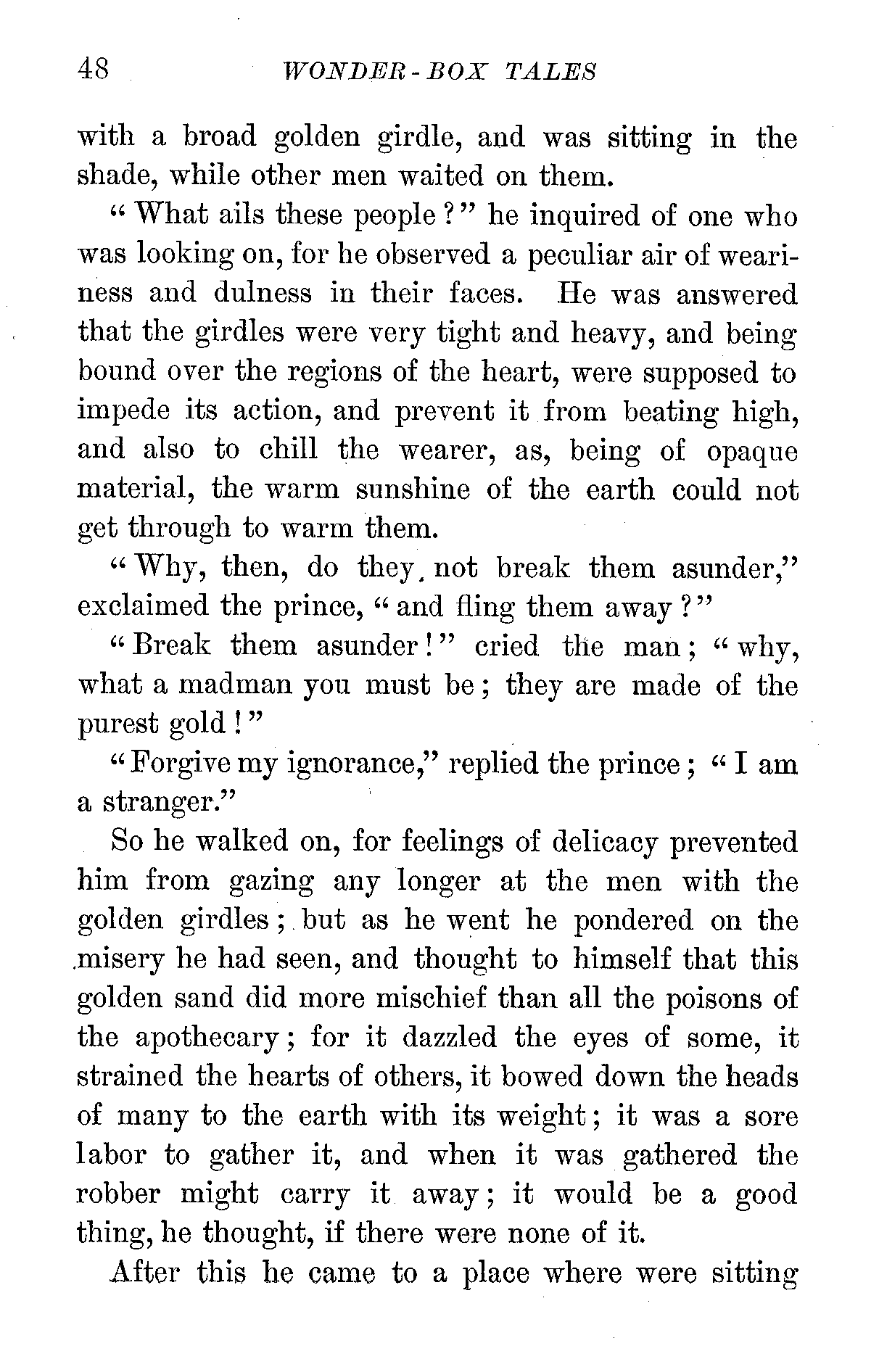 48 WONDER-BOX TALES

with a broad golden girdle, and was sitting in the shade, while other men waited on them.

"What ails these people?" he inquired of one who was looking on, for he observed a peculiar air of weariness and dulness in their faces. He was answered that the girdles were very tight and heavy, and being bound over the regions of the heart, were supposed to impede its action, and prevent it from beating high, and also to chill the wearer, as, being of opaque material, the warm sunshine of the earth could not get through to warm them.

"Why, then, do they not break them asunder," exclaimed the prince, "and fling them away?"

"Break them asunder!" cried the man; "why, what a madman you must be; they are made of the purest gold!"

"Forgive my ignorance," replied the prince; "I am a stranger."

So he walked on, for feelings of delicacy prevented him from gazing any longer at the men with the golden girdles; but as he went he pondered on the misery he had seen, and thought to himself that this golden sand did more mischief than all the poisons of the apothecary; for it dazzled the eyes of some, it strained the hearts of others, it bowed down the heads of many to the earth with its weight; it was a sore labor to gather it, and when it was gathered the robber might carry it away; it would be a good thing, he thought, if there were none of it.

After this he came to a place where were sitting